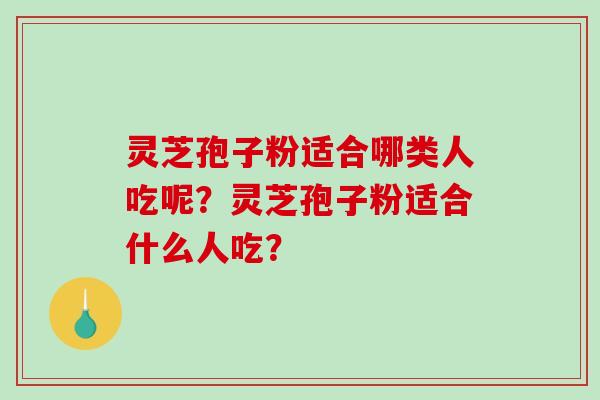 灵芝孢子粉适合哪类人吃呢？灵芝孢子粉适合什么人吃？